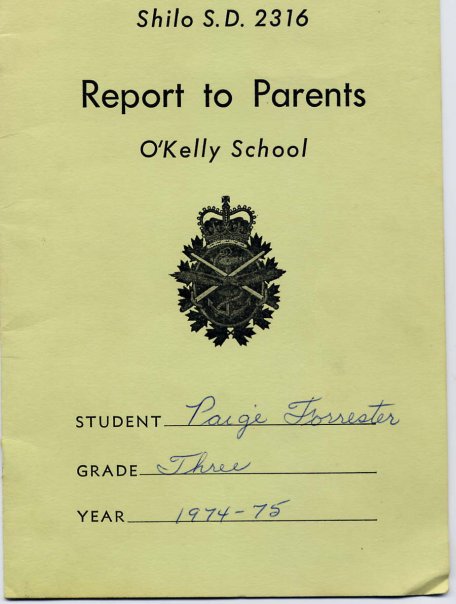 Shilo S.D. 2316

Report to Parents

O'Kelly School

STUDENT Paige Forrester

GRADE Three

YEAR 1974-75